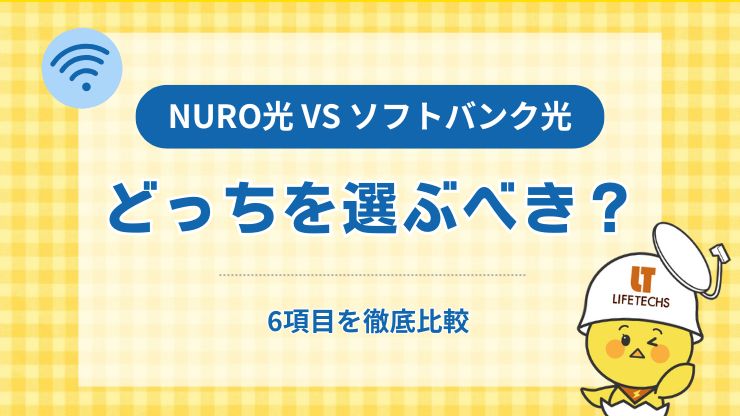 NURO光 VS ソフトバンク光

どっちを選ぶべき？

6項目を徹底比較

LT
LIFETECHS